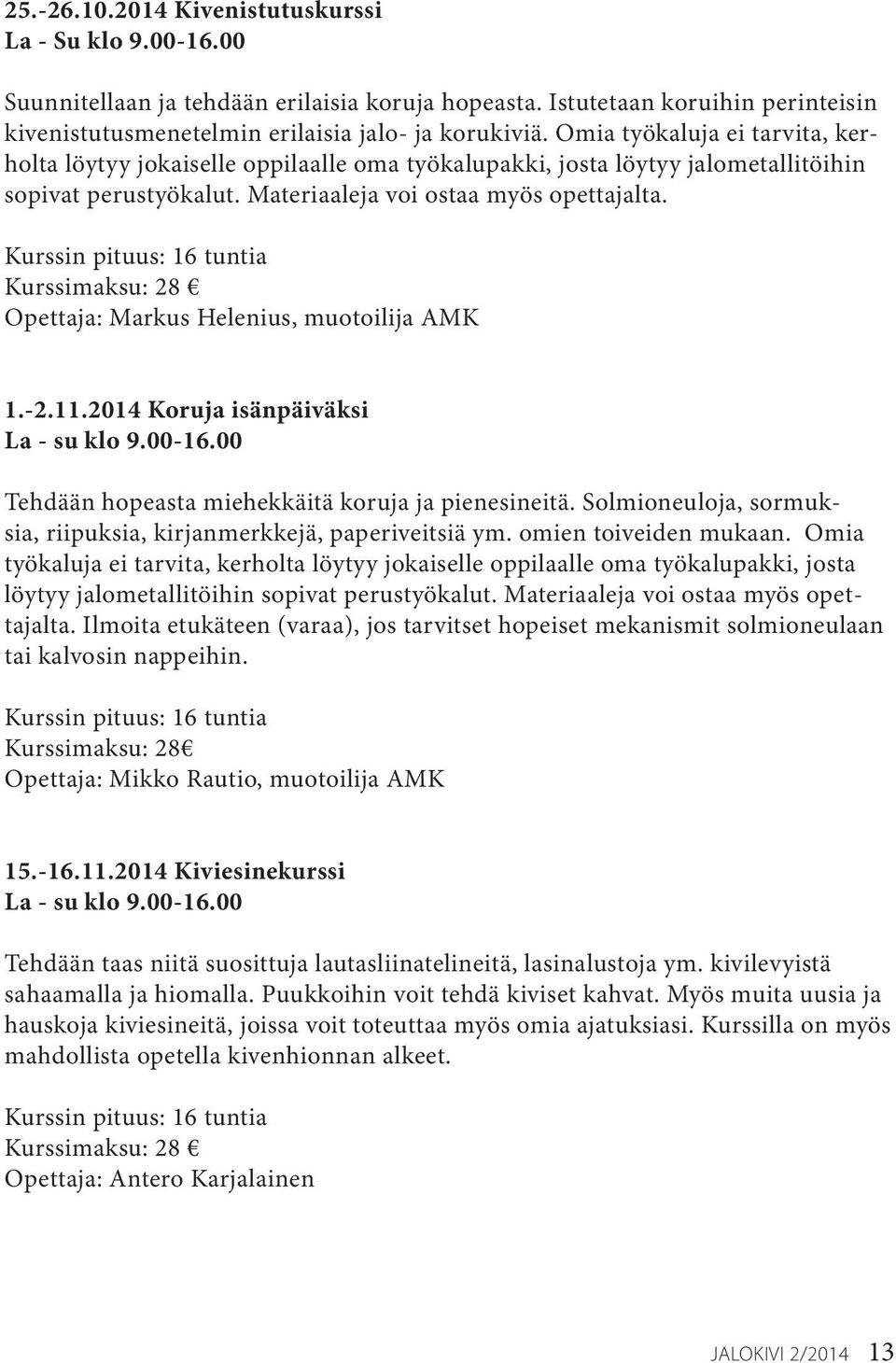 25.-26.10.2014 Kivenistutuskurssi
La - Su klo 9.00-16.00

Suunnitellaan ja tehdään erilaisia koruja hopeasta. Istutetaan koruihin perinteisin kivenistutusmenetelmin erilaisia jalo- ja korukiviä. Omia työkaluja ei tarvita, kerholta löytyy jokaiselle oppilaalle oma työkalupakki, josta löytyy jalometallitöihin sopivat perustyökalut. Materiaaleja voi ostaa myös opettajalta.

Kurssin pituus: 16 tuntia
Kurssimaksu: 28 €
Opettaja: Markus Helenius, muotoilija AMK

1.-2.11.2014 Koruja isänpäiväksi
La - su klo 9.00-16.00

Tehdään hopeasta miehekkäitä koruja ja pienesineitä. Solmioneuloja, sormuksia, riipuksia, kirjanmerkkejä, paperiveitsiä ym. omien toiveiden mukaan. Omia työkaluja ei tarvita, kerholta löytyy jokaiselle oppilaalle oma työkalupakki, josta löytyy jalometallitöihin sopivat perustyökalut. Materiaaleja voi ostaa myös opettajalta. Ilmoita etukäteen (varaa), jos tarvitset hopeiset mekanismit solmioneulaan tai kalvosin nappeihin.

Kurssin pituus: 16 tuntia
Kurssimaksu: 28€
Opettaja: Mikko Rautio, muotoilija AMK

15.-16.11.2014 Kiviesinekurssi
La - su klo 9.00-16.00

Tehdään taas niitä suosittuja lautasliinatelineitä, lasinalustoja ym. kivilevyistä sahaamalla ja hiomalla. Puukkoihin voit tehdä kiviset kahvat. Myös muita uusia ja hauskoja kiviesineitä, joissa voit toteuttaa myös omia ajatuksiasi. Kurssilla on myös mahdollista opetella kivenhionnan alkeet.

Kurssin pituus: 16 tuntia
Kurssimaksu: 28 €
Opettaja: Antero Karjalainen

JALOKIVI 2/2014 13